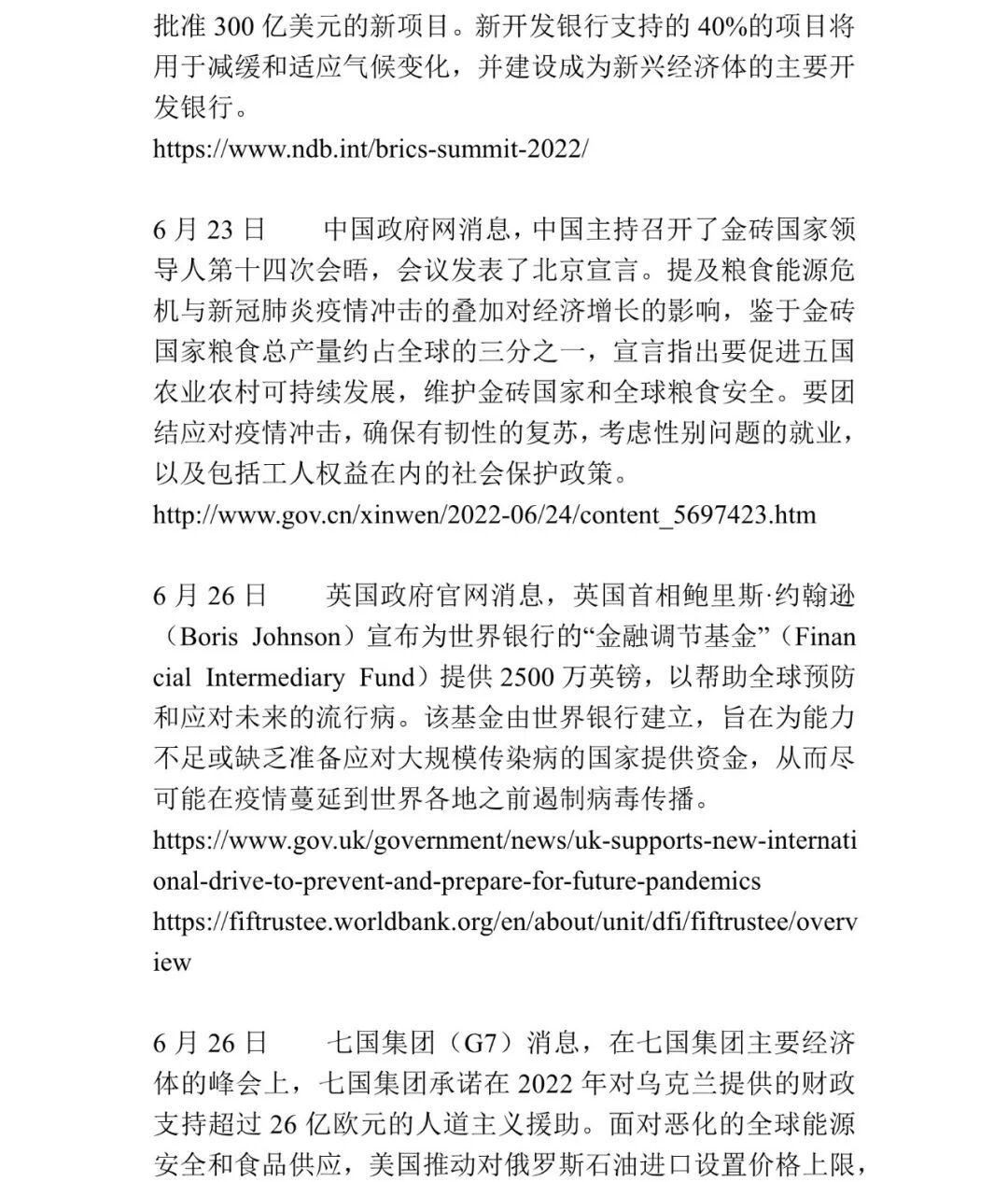 批准 300 亿美元的新项目。新开发银行支持的 40%的项目将用于减缓和适应气候变化，并建设成为新兴经济体的主要开发银行。
https://www.ndb.int/brics-summit-2022/

6 月 23 日　　中国政府网消息，中国主持召开了金砖国家领导人第十四次会晤，会议发表了北京宣言。提及粮食能源危机与新冠肺炎疫情冲击的叠加对经济增长的影响，鉴于金砖国家粮食总产量约占全球的三分之一，宣言指出要促进五国农业农村可持续发展，维护金砖国家和全球粮食安全。要团结应对疫情冲击，确保有韧性的复苏，考虑性别问题的就业，以及包括工人权益在内的社会保护政策。
http://www.gov.cn/xinwen/2022-06/24/content_5697423.htm

6 月 26 日　　英国政府官网消息，英国首相鲍里斯·约翰逊（Boris Johnson）宣布为世界银行的“金融调节基金”（Financial Intermediary Fund）提供 2500 万英镑，以帮助全球预防和应对未来的流行病。该基金由世界银行建立，旨在为能力不足或缺乏准备应对大规模传染病的国家提供资金，从而尽可能在疫情蔓延到世界各地之前遏制病毒传播。
https://www.gov.uk/government/news/uk-supports-new-international-drive-to-prevent-and-prepare-for-future-pandemics
https://fiftrustee.worldbank.org/en/about/unit/dfi/fiftrustee/overview

6 月 26 日　　七国集团（G7）消息，在七国集团主要经济体的峰会上，七国集团承诺在 2022 年对乌克兰提供的财政支持超过 26 亿欧元的人道主义援助。面对恶化的全球能源安全和食品供应，美国推动对俄罗斯石油进口设置价格上限，